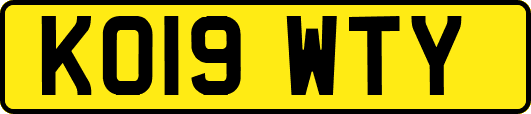 KO19 WTY